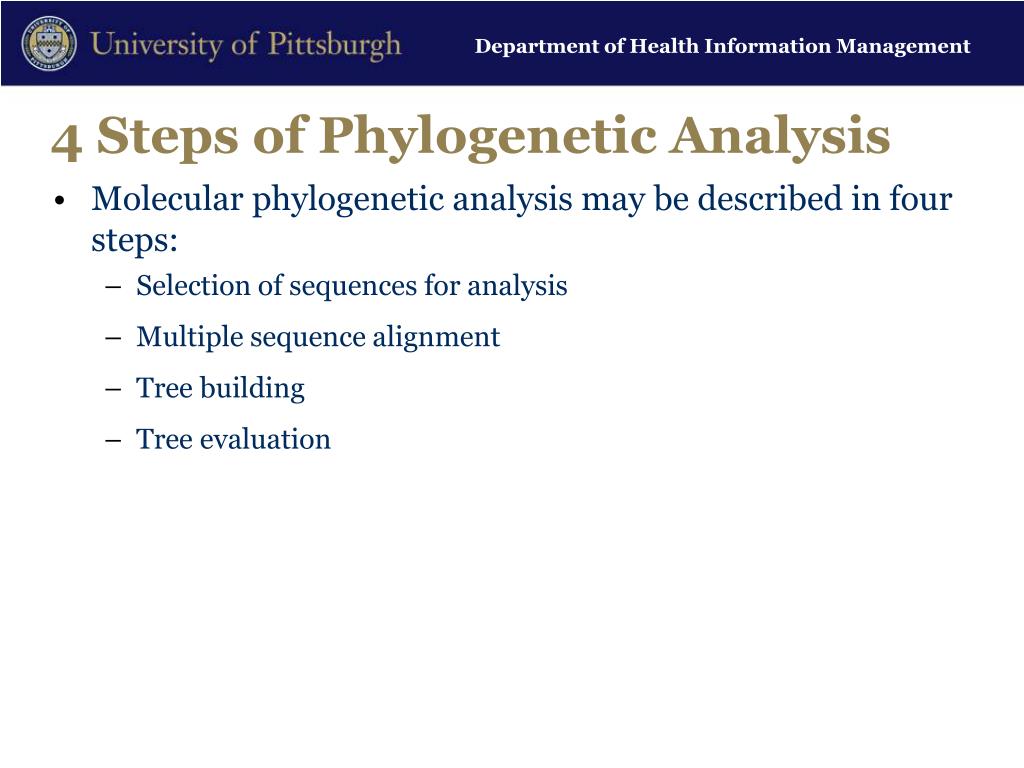 University of Pittsburgh

Department of Health Information Management

4 Steps of Phylogenetic Analysis

• Molecular phylogenetic analysis may be described in four steps:
– Selection of sequences for analysis
– Multiple sequence alignment
– Tree building
– Tree evaluation